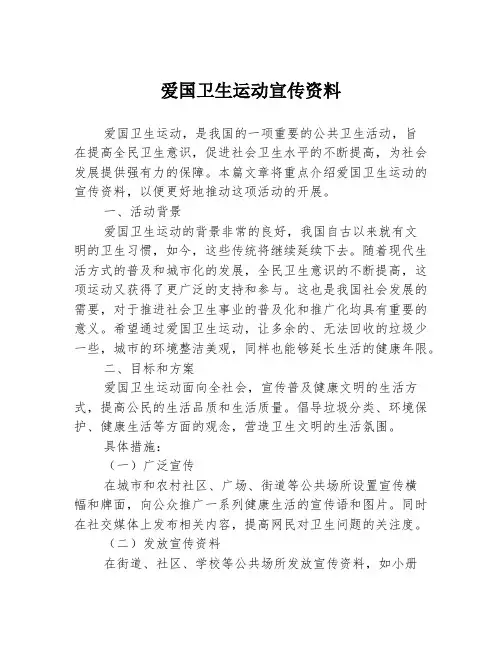 爱国卫生运动宣传资料

爱国卫生运动，是我国的一项重要的公共卫生活动，旨在提高全民卫生意识，促进社会卫生水平的不断提高，为社会发展提供强有力的保障。本篇文章将重点介绍爱国卫生运动的宣传资料，以便更好地推动这项活动的开展。

一、活动背景

爱国卫生运动的背景非常的良好，我国自古以来就有文明的卫生习惯，如今，这些传统将继续延续下去。随着现代生活方式的普及和城市化的发展，全民卫生意识的不断提高，这项运动又获得了更广泛的支持和参与。这也是我国社会发展的需要，对于推进社会卫生事业的普及化和推广化均具有重要的意义。希望通过爱国卫生运动，让多余的、无法回收的垃圾少一些，城市的环境整洁美观，同样也能够延长生活的健康年限。

二、目标和方案

爱国卫生运动面向全社会，宣传普及健康文明的生活方式，提高公民的生活品质和生活质量。倡导垃圾分类、环境保护、健康生活等方面的观念，营造卫生文明的生活氛围。

具体措施：

（一）广泛宣传

在城市和农村社区、广场、街道等公共场所设置宣传横幅和牌面，向公众推广一系列健康生活的宣传语和图片。同时在社交媒体上发布相关内容，提高网民对卫生问题的关注度。

（二）发放宣传资料

在街道、社区、学校等公共场所发放宣传资料，如小册